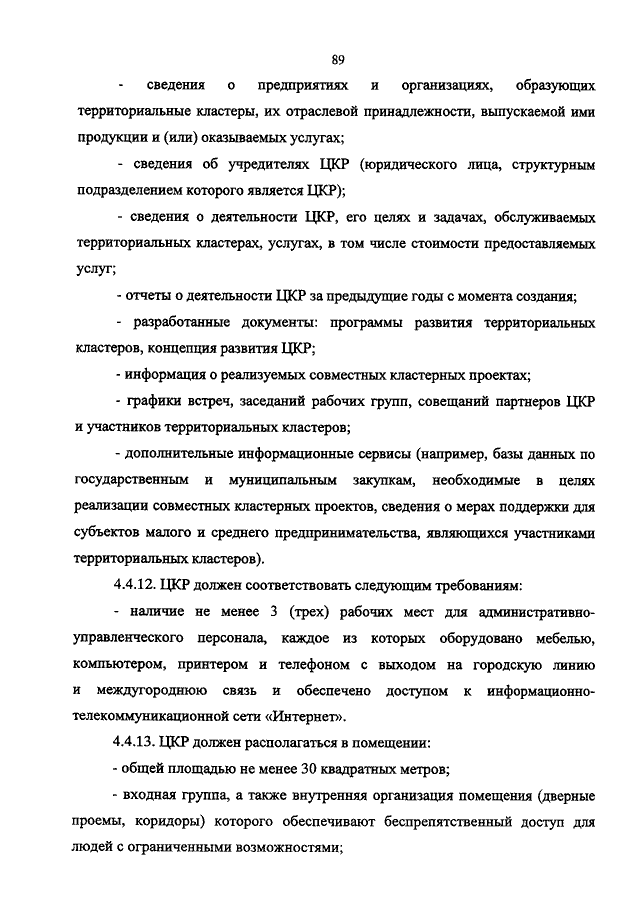 89

- сведения о предприятиях и организациях, образующих территориальные кластеры, их отраслевой принадлежности, выпускаемой ими продукции и (или) оказываемых услугах;

- сведения об учредителях ЦКР (юридического лица, структурным подразделением которого является ЦКР);

- сведения о деятельности ЦКР, его целях и задачах, обслуживаемых территориальных кластерах, услугах, в том числе стоимости предоставляемых услуг;

- отчеты о деятельности ЦКР за предыдущие годы с момента создания;

- разработанные документы: программы развития территориальных кластеров, концепция развития ЦКР;

- информация о реализуемых совместных кластерных проектах;

- графики встреч, заседаний рабочих групп, совещаний партнеров ЦКР и участников территориальных кластеров;

- дополнительные информационные сервисы (например, базы данных по государственным и муниципальным закупкам, необходимые в целях реализации совместных кластерных проектов, сведения о мерах поддержки для субъектов малого и среднего предпринимательства, являющихся участниками территориальных кластеров).

4.4.12. ЦКР должен соответствовать следующим требованиям:

- наличие не менее 3 (трех) рабочих мест для административно-управленческого персонала, каждое из которых оборудовано мебелью, компьютером, принтером и телефоном с выходом на городскую линию и междугороднюю связь и обеспечено доступом к информационно-телекоммуникационной сети «Интернет».

4.4.13. ЦКР должен располагаться в помещении:

- общей площадью не менее 30 квадратных метров;

- входная группа, а также внутренняя организация помещения (дверные проемы, коридоры) которого обеспечивают беспрепятственный доступ для людей с ограниченными возможностями;